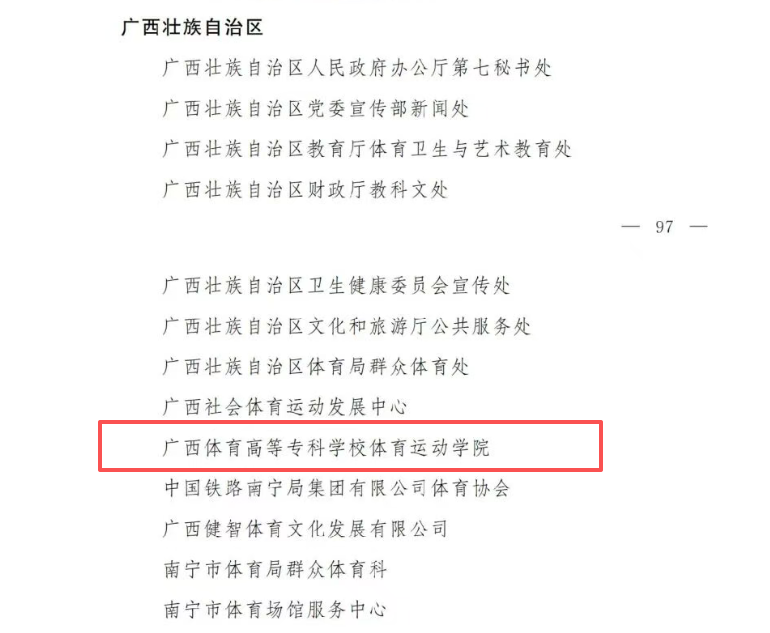 广西壮族自治区

广西壮族自治区人民政府办公厅第七秘书处

广西壮族自治区党委宣传部新闻处

广西壮族自治区教育厅体育卫生与艺术教育处

广西壮族自治区财政厅教科文处

— 97 —

广西壮族自治区卫生健康委员会宣传处

广西壮族自治区文化和旅游厅公共服务处

广西壮族自治区体育局群众体育处

广西社会体育运动发展中心

广西体育高等专科学校体育运动学院

中国铁路南宁局集团有限公司体育协会

广西健智体育文化发展有限公司

南宁市体育局群众体育科

南宁市体育场馆服务中心